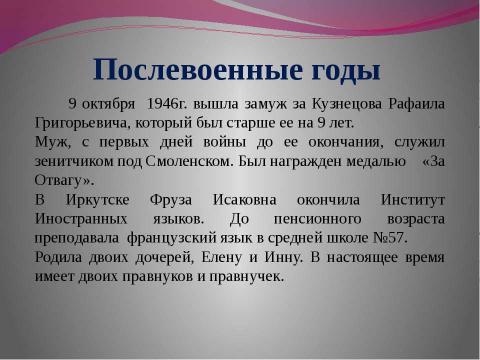 Послевоенные годы

9 октября 1946г. вышла замуж за Кузнецова Рафаила Григорьевича, который был старше ее на 9 лет.
Муж, с первых дней войны до ее окончания, служил зенитчиком под Смоленском. Был награжден медалью «За Отвагу».
В Иркутске Фруза Исаковна окончила Институт Иностранных языков. До пенсионного возраста преподавала французский язык в средней школе №57.
Родила двоих дочерей, Елену и Инну. В настоящее время имеет двоих правнуков и правнучек.